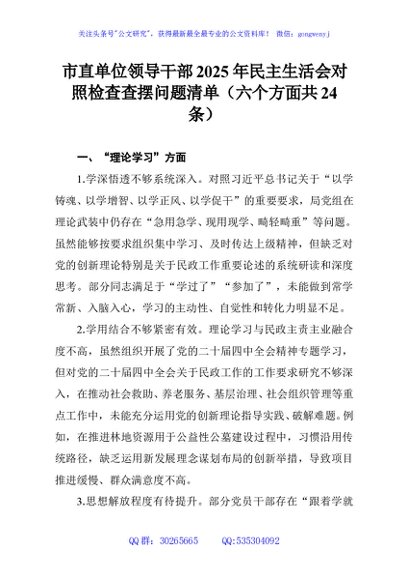 关注头条号"公文研究"，获得最新最全最专业的公文资料库！ 微信：gongwenyj

市直单位领导干部2025年民主生活会对照检查查摆问题清单（六个方面共24条）

一、"理论学习"方面

1.学深悟透不够系统深入。对照习近平总书记关于"以学铸魂、以学增智、以学正风、以学促干"的重要要求，局党组在理论武装中仍存在"急用急学、现用现学、畸轻畸重"等问题。虽然能够按要求组织集中学习、及时传达上级精神，但缺乏对党的创新理论特别是关于民政工作重要论述的系统研读和深度思考。部分同志满足于"学过了""参加了"，未能做到常学常新、入脑入心，学习的主动性、自觉性和转化力明显不足。

2.学用结合不够紧密有效。理论学习与民政主责主业融合度不高，虽然组织开展了党的二十届四中全会精神专题学习，但对党的二十届四中全会关于民政工作的工作要求研究不够深入，在推动社会救助、养老服务、基层治理、社会组织管理等重点工作中，未能充分运用党的创新理论指导实践、破解难题。例如，在推进林地资源用于公益性公墓建设过程中，习惯沿用传统路径，缺乏运用新发展理念谋划布局的创新举措，导致项目推进缓慢、群众满意度不高。

3.思想解放程度有待提升。部分党员干部存在"跟着学就

QQ群：30265665 QQ:535304092